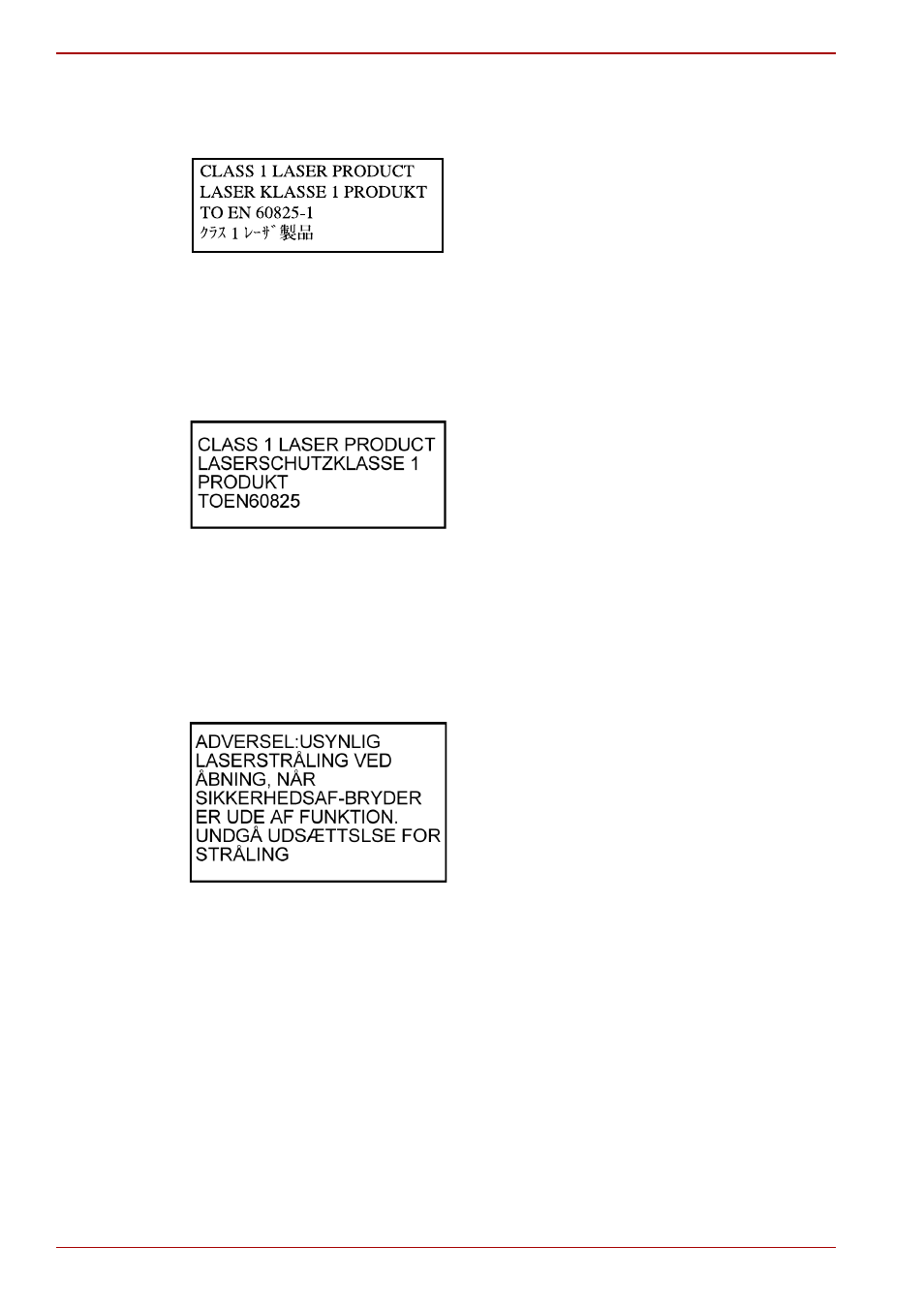 CLASS 1 LASER PRODUCT
LASER KLASSE 1 PRODUKT
TO EN 60825-1
ｸﾗｽ 1 ﾚｰｻﾞ 製品

CLASS 1 LASER PRODUCT
LASERSCHUTZKLASSE 1
PRODUKT
TOEN60825

ADVERSEL:USYNLIG
LASERSTRÅLING VED
ÅBNING, NÅR
SIKKERHEDSAF-BRYDER
ER UDE AF FUNKTION.
UNDGÅ UDSÆTTSLSE FOR
STRÅLING